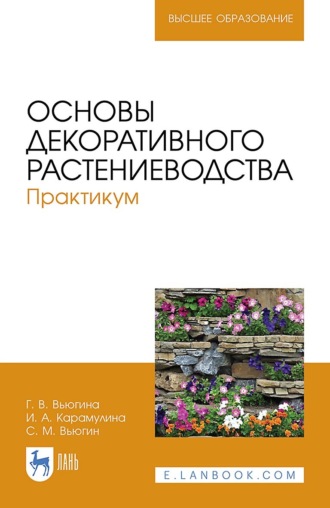 ВЫСШЕЕ ОБРАЗОВАНИЕ

ОСНОВЫ ДЕКОРАТИВНОГО РАСТЕНИЕВОДСТВА
Практикум

Г. В. Вьюгина
И. А. Карамулина
С. М. Вьюгин

ЛАНЬ

E.LANBOOK.COM